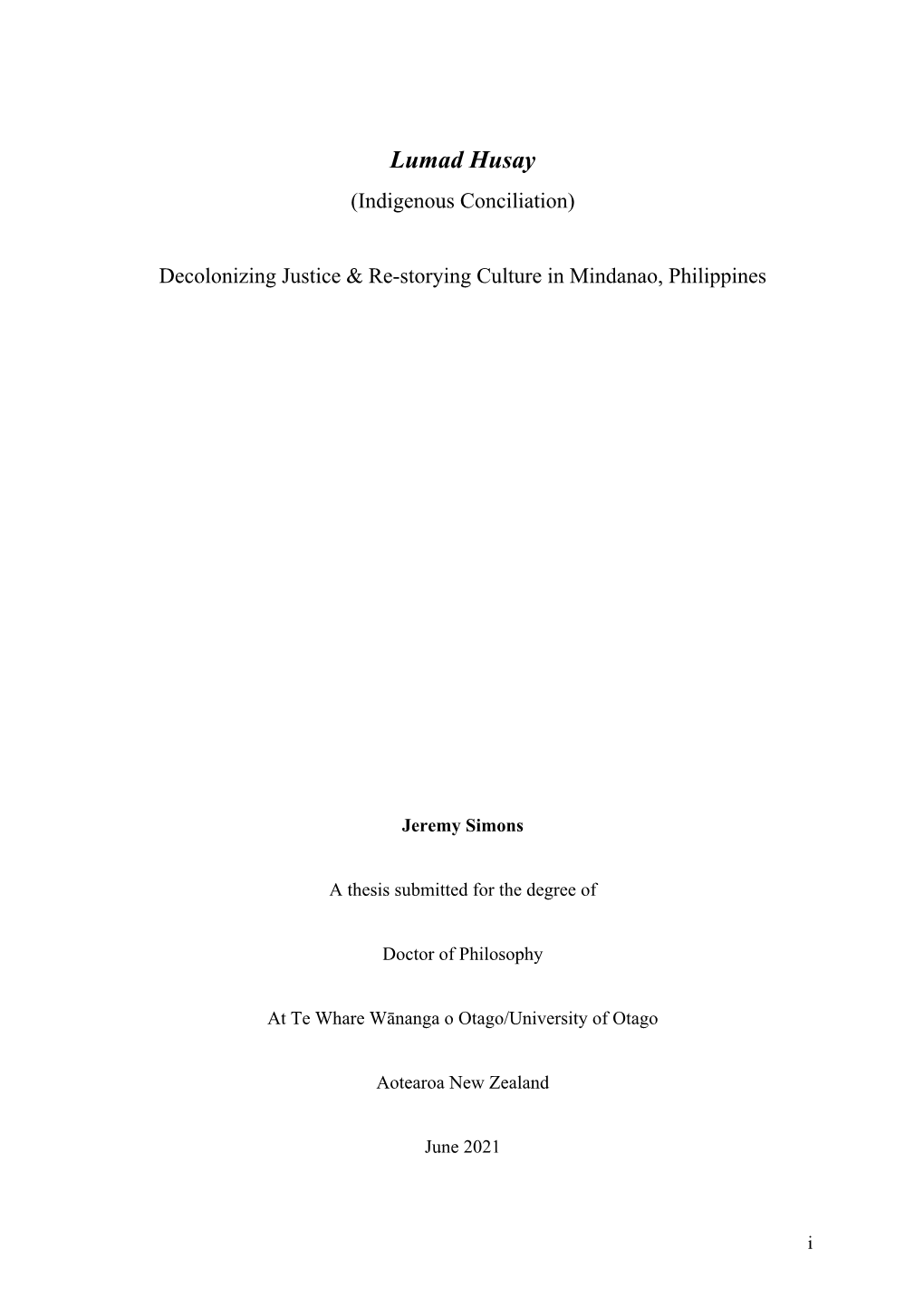 Lumad Husay
(Indigenous Conciliation)

Decolonizing Justice & Re-storying Culture in Mindanao, Philippines

Jeremy Simons

A thesis submitted for the degree of

Doctor of Philosophy

At Te Whare Wānanga o Otago/University of Otago

Aotearoa New Zealand

June 2021

i